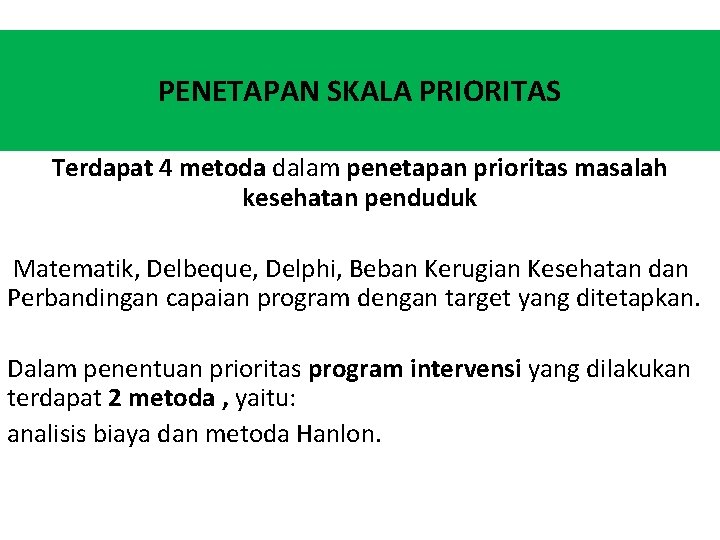 PENETAPAN SKALA PRIORITAS

Terdapat 4 metoda dalam penetapan prioritas masalah kesehatan penduduk

Matematik, Delbeque, Delphi, Beban Kerugian Kesehatan dan Perbandingan capaian program dengan target yang ditetapkan.

Dalam penentuan prioritas program intervensi yang dilakukan terdapat 2 metoda , yaitu:

analisis biaya dan metoda Hanlon.